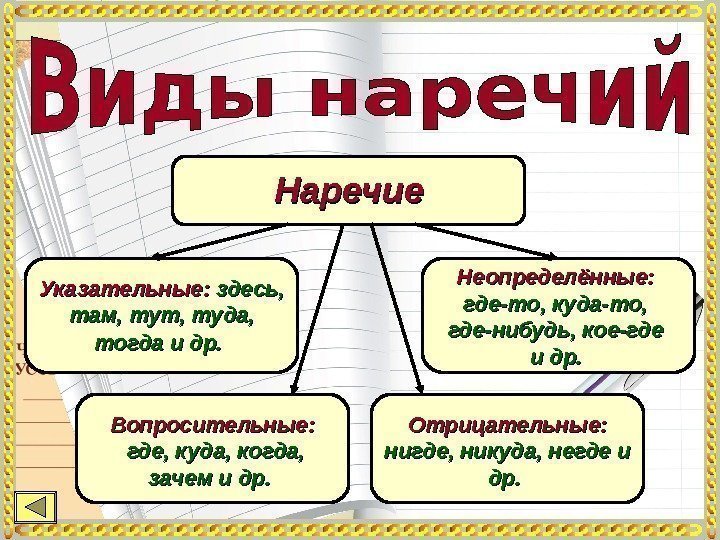 Виды наречий

Наречие

Указательные: здесь, там, тут, туда, тогда и др.

Неопределённые: где-то, куда-то, где-нибудь, кое-где и др.

Вопросительные: где, куда, когда, зачем и др.

Отрицательные: нигде, никуда, негде и др.